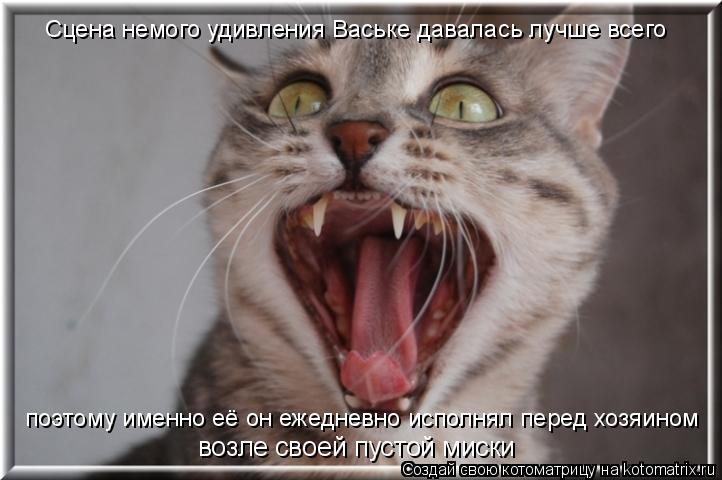 Сцена немого удивления Ваське давалась лучше всего

поэтому именно её он ежедневно исполнял перед хозяином возле своей пустой миски

Создай свою котоматрицу на kotomatrix.ru